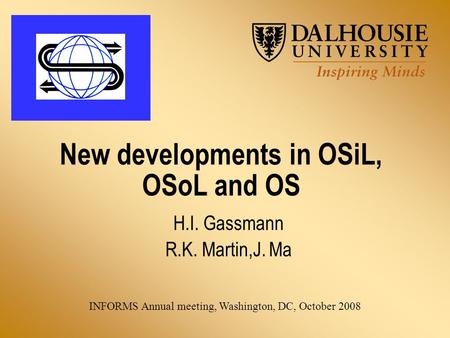 DALHOUSIE UNIVERSITY
Inspiring Minds

New developments in OSiL, OSoL and OS

H.I. Gassmann
R.K. Martin,J. Ma

INFORMS Annual meeting, Washington, DC, October 2008